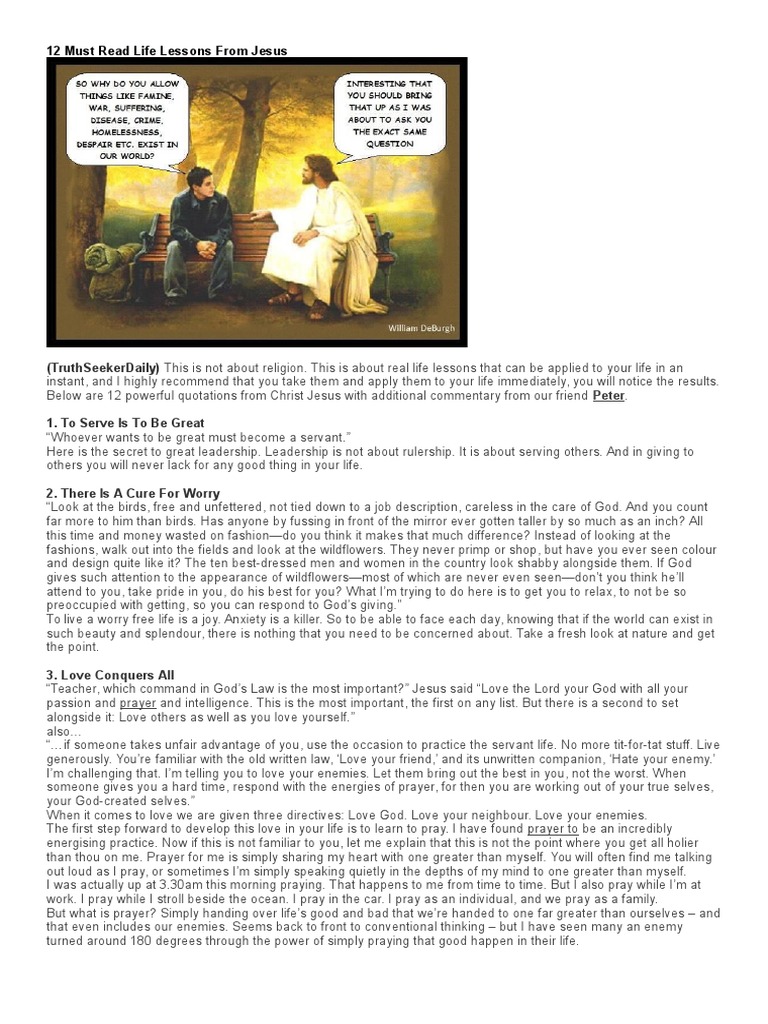 12 Must Read Life Lessons From Jesus

SO WHY DO YOU ALLOW THINGS LIKE FAMINE, WAR, SUFFERING, DISEASE, CRIME, HOMELESSNESS, DESPAIR ETC. EXIST IN OUR WORLD?

INTERESTING THAT YOU SHOULD BRING THAT UP AS I WAS ABOUT TO ASK YOU THE EXACT SAME QUESTION

William DeBurgh

(TruthSeekerDaily) This is not about religion. This is about real life lessons that can be applied to your life in an instant, and I highly recommend that you take them and apply them to your life immediately, you will notice the results. Below are 12 powerful quotations from Christ Jesus with additional commentary from our friend Peter.

1. To Serve Is To Be Great
"Whoever wants to be great must become a servant."
Here is the secret to great leadership. Leadership is not about rulership. It is about serving others. And in giving to others you will never lack for any good thing in your life.

2. There Is A Cure For Worry
"Look at the birds, free and unfettered, not tied down to a job description, careless in the care of God. And you count far more to him than birds. Has anyone by fussing in front of the mirror ever gotten taller by so much as an inch? All this time and money wasted on fashion—do you think it makes that much difference? Instead of looking at the fashions, walk out into the fields and look at the wildflowers. They never primp or shop, but have you ever seen colour and design quite like it? The ten best-dressed men and women in the country look shabby alongside them. If God gives such attention to the appearance of wildflowers—most of which are never even seen—don't you think he'll attend to you, take pride in you, do his best for you? What I'm trying to do here is to get you to relax, to not be so preoccupied with getting, so you can respond to God's giving."
To live a worry free life is a joy. Anxiety is a killer. So to be able to face each day, knowing that if the world can exist in such beauty and splendour, there is nothing that you need to be concerned about. Take a fresh look at nature and get the point.

3. Love Conquers All
"Teacher, which command in God's Law is the most important?" Jesus said "Love the Lord your God with all your passion and prayer and intelligence. This is the most important, the first on any list. But there is a second to set alongside it: Love others as well as you love yourself."
also…
"…if someone takes unfair advantage of you, use the occasion to practice the servant life. No more tit-for-tat stuff. Live generously. You're familiar with the old written law, 'Love your friend,' and its unwritten companion, 'Hate your enemy.' I'm challenging that. I'm telling you to love your enemies. Let them bring out the best in you, not the worst. When someone gives you a hard time, respond with the energies of prayer, for then you are working out of your true selves, your God-created selves."
When it comes to love we are given three directives: Love God. Love your neighbour. Love your enemies.
The first step forward to develop this love in your life is to learn to pray. I have found prayer to be an incredibly energising practice. Now if this is not familiar to you, let me explain that this is not the point where you get all holier than thou on me. Prayer for me is simply sharing my heart with one greater than myself. You will often find me talking out loud as I pray, or sometimes I'm simply speaking quietly in the depths of my mind to one greater than myself.
I was actually up at 3.30am this morning praying. That happens to me from time to time. But I also pray while I'm at work. I pray while I stroll beside the ocean. I pray in the car. I pray as an individual, and we pray as a family.
But what is prayer? Simply handing over life's good and bad that we're handed to one far greater than ourselves – and that even includes our enemies. Seems back to front to conventional thinking – but I have seen many an enemy turned around 180 degrees through the power of simply praying that good happen in their life.